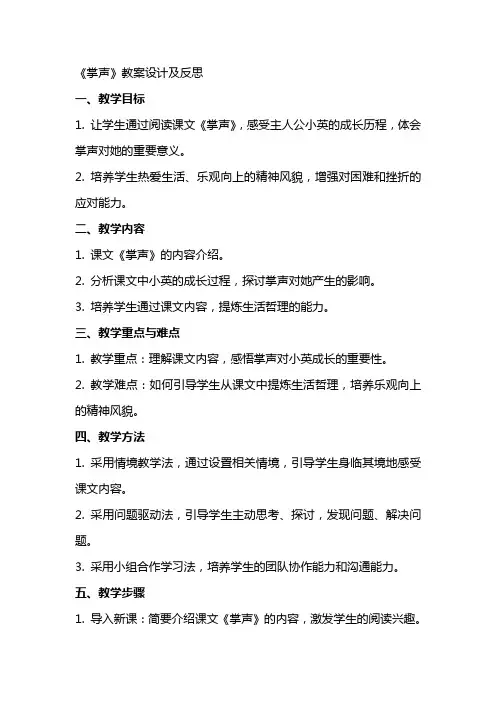 《掌声》教案设计及反思

一、教学目标

1. 让学生通过阅读课文《掌声》，感受主人公小英的成长历程，体会掌声对她的重要意义。

2. 培养学生热爱生活、乐观向上的精神风貌，增强对困难和挫折的应对能力。

二、教学内容

1. 课文《掌声》的内容介绍。

2. 分析课文中小英的成长过程，探讨掌声对她产生的影响。

3. 培养学生通过课文内容，提炼生活哲理的能力。

三、教学重点与难点

1. 教学重点：理解课文内容，感悟掌声对小英成长的重要性。

2. 教学难点：如何引导学生从课文中提炼生活哲理，培养乐观向上的精神风貌。

四、教学方法

1. 采用情境教学法，通过设置相关情境，引导学生身临其境地感受课文内容。

2. 采用问题驱动法，引导学生主动思考、探讨，发现问题、解决问题。

3. 采用小组合作学习法，培养学生的团队协作能力和沟通能力。

五、教学步骤

1. 导入新课：简要介绍课文《掌声》的内容，激发学生的阅读兴趣。